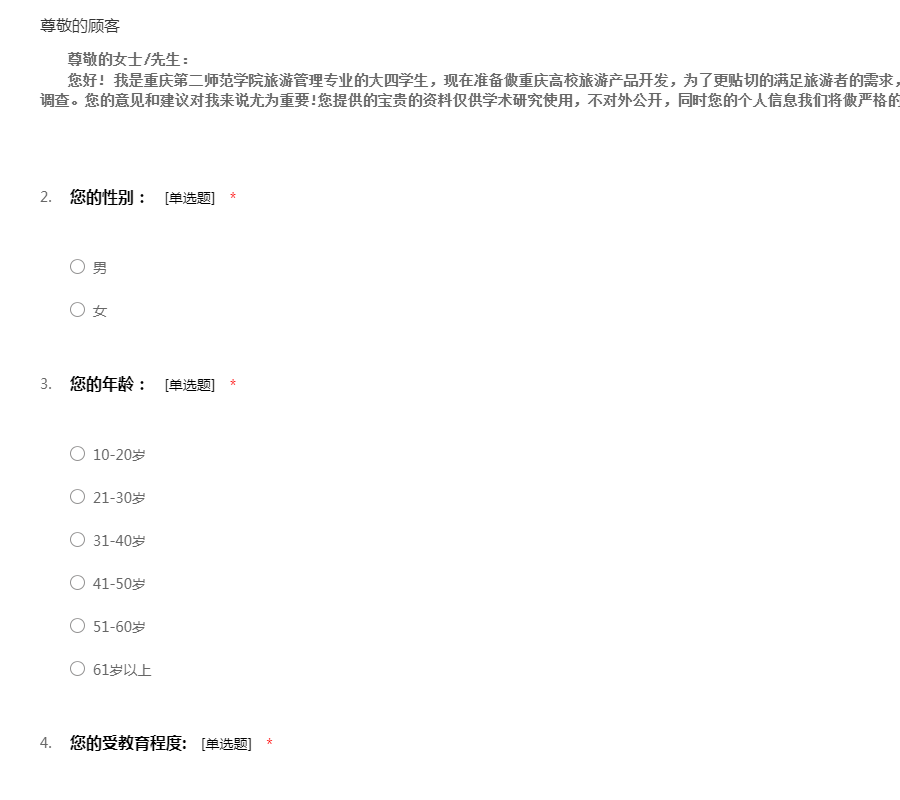 尊敬的顾客

尊敬的女士/先生：

您好！我是重庆第二师范学院旅游管理专业的大四学生，现在准备做重庆高校旅游产品开发，为了更贴切的满足旅游者的需求，调查。您的意见和建议对我来说尤为重要!您提供的宝贵的资料仅供学术研究使用，不对外公开，同时您的个人信息我们将做严格的

2. 您的性别： [单选题] *

○ 男

○ 女

3. 您的年龄： [单选题] *

○ 10-20岁

○ 21-30岁

○ 31-40岁

○ 41-50岁

○ 51-60岁

○ 61岁以上

4. 您的受教育程度: [单选题] *